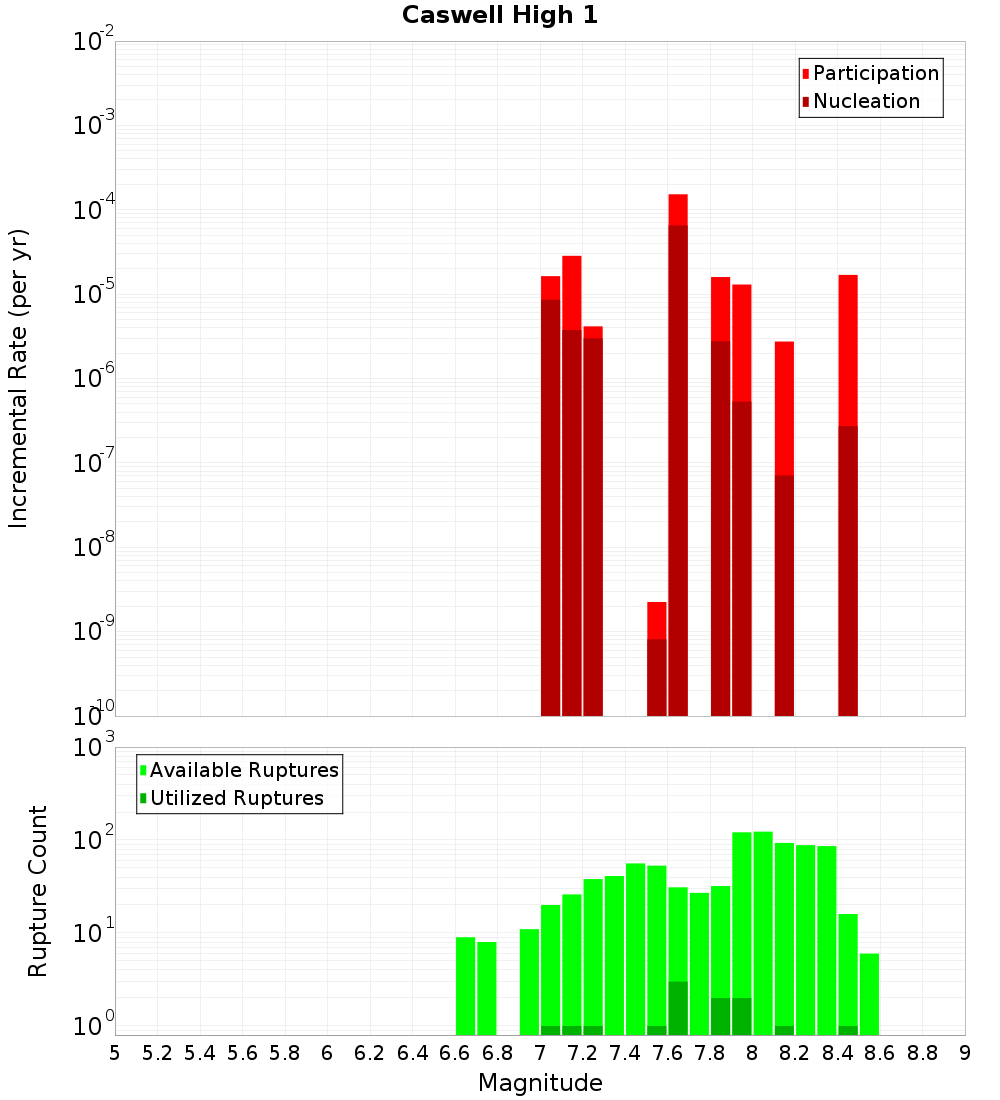 Caswell High 1

Participation
Nucleation

Incremental Rate (per yr)

$10^{-2}$
$10^{-3}$
$10^{-4}$
$10^{-5}$
$10^{-6}$
$10^{-7}$
$10^{-8}$
$10^{-9}$
$10^{-10}$

Available Ruptures
Utilized Ruptures

Rupture Count

$10^{3}$
$10^{2}$
$10^{1}$
$10^{0}$

5 5.2 5.4 5.6 5.8 6 6.2 6.4 6.6 6.8 7 7.2 7.4 7.6 7.8 8 8.2 8.4 8.6 8.8 9

Magnitude